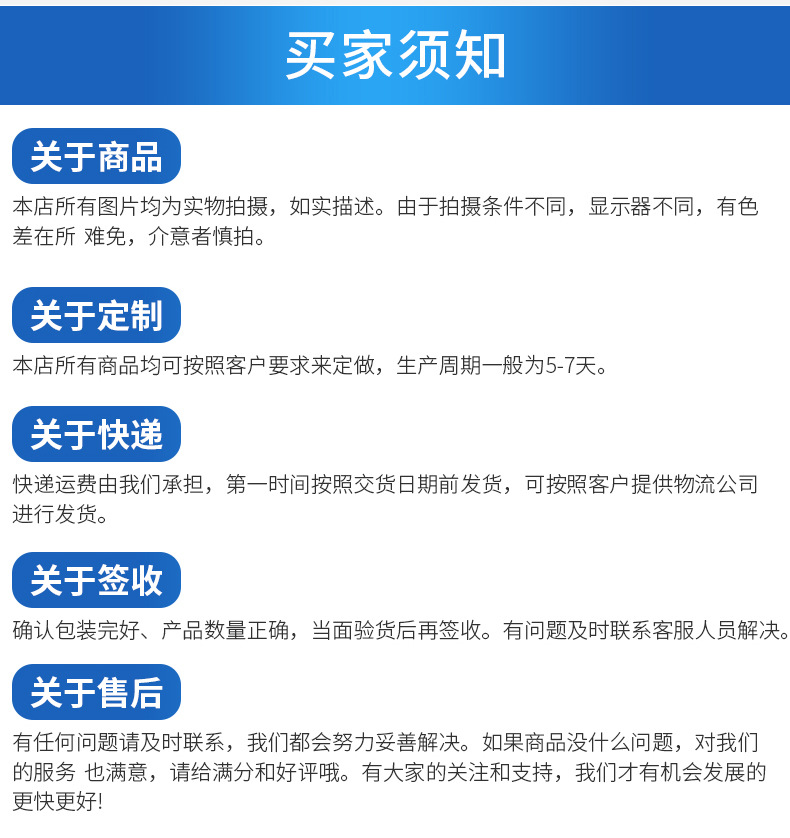 买家须知

关于商品

本店所有图片均为实物拍摄，如实描述。由于拍摄条件不同，显示器不同，有色差在所 难免，介意者慎拍。

关于定制

本店所有商品均可按照客户要求来定做，生产周期一般为5-7天。

关于快递

快递运费由我们承担，第一时间按照交货日期前发货，可按照客户提供物流公司进行发货。

关于签收

确认包装完好、产品数量正确，当面验货后再签收。有问题及时联系客服人员解决。

关于售后

有任何问题请及时联系，我们都会努力妥善解决。如果商品没什么问题，对我们的服务 也满意，请给满分和好评哦。有大家的关注和支持，我们才有机会发展的更快更好!